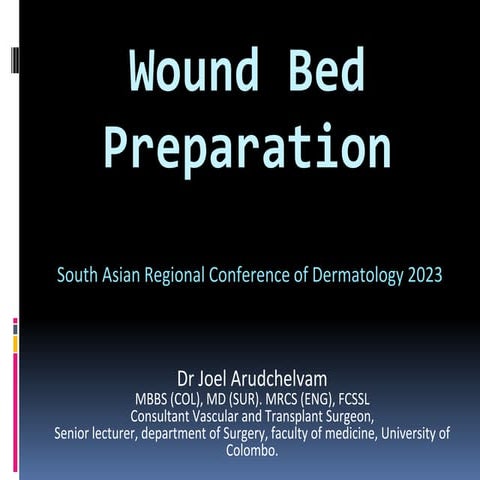 Wound Bed Preparation

South Asian Regional Conference of Dermatology 2023

Dr Joel Arudchelvam
MBBS (COL), MD (SUR). MRCS (ENG), FCSSL
Consultant Vascular and Transplant Surgeon,
Senior lecturer, department of Surgery, faculty of medicine, University of Colombo.